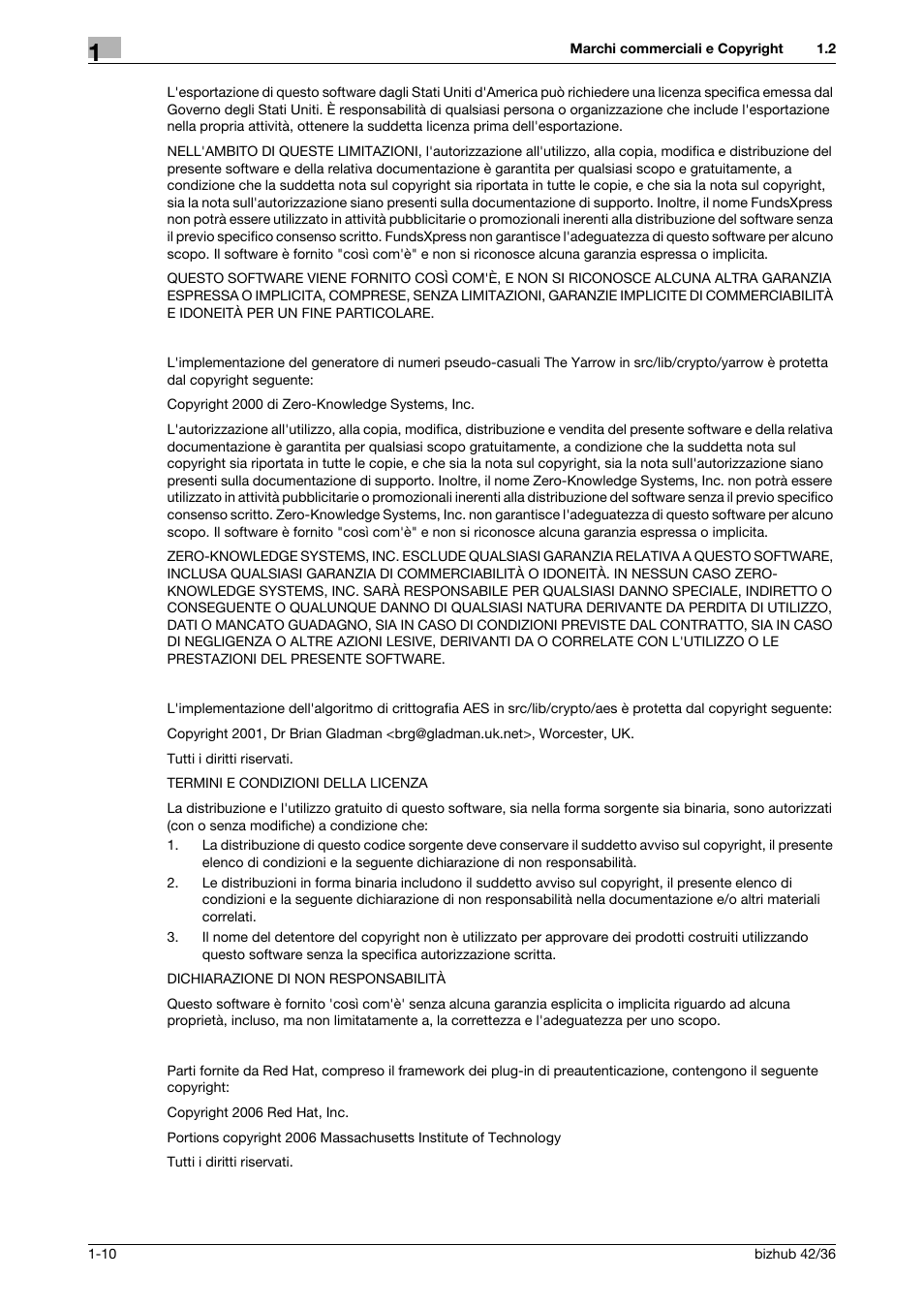 1

Marchi commerciali e Copyright 1.2

L'esportazione di questo software dagli Stati Uniti d'America può richiedere una licenza specifica emessa dal Governo degli Stati Uniti. È responsabilità di qualsiasi persona o organizzazione che include l'esportazione nella propria attività, ottenere la suddetta licenza prima dell'esportazione.

NELL'AMBITO DI QUESTE LIMITAZIONI, l'autorizzazione all'utilizzo, alla copia, modifica e distribuzione del presente software e della relativa documentazione è garantita per qualsiasi scopo e gratuitamente, a condizione che la suddetta nota sul copyright sia riportata in tutte le copie, e che sia la nota sul copyright, sia la nota sull'autorizzazione siano presenti sulla documentazione di supporto. Inoltre, il nome FundsXpress non potrà essere utilizzato in attività pubblicitarie o promozionali inerenti alla distribuzione del software senza il previo specifico consenso scritto. FundsXpress non garantisce l'adeguatezza di questo software per alcuno scopo. Il software è fornito "così com'è" e non si riconosce alcuna garanzia espressa o implicita.

QUESTO SOFTWARE VIENE FORNITO COSÌ COM'È, E NON SI RICONOSCE ALCUNA ALTRA GARANZIA ESPRESSA O IMPLICITA, COMPRESE, SENZA LIMITAZIONI, GARANZIE IMPLICITE DI COMMERCIABILITÀ E IDONEITÀ PER UN FINE PARTICOLARE.

L'implementazione del generatore di numeri pseudo-casuali The Yarrow in src/lib/crypto/yarrow è protetta dal copyright seguente:

Copyright 2000 di Zero-Knowledge Systems, Inc.

L'autorizzazione all'utilizzo, alla copia, modifica, distribuzione e vendita del presente software e della relativa documentazione è garantita per qualsiasi scopo gratuitamente, a condizione che la suddetta nota sul copyright sia riportata in tutte le copie, e che sia la nota sul copyright, sia la nota sull'autorizzazione siano presenti sulla documentazione di supporto. Inoltre, il nome Zero-Knowledge Systems, Inc. non potrà essere utilizzato in attività pubblicitarie o promozionali inerenti alla distribuzione del software senza il previo specifico consenso scritto. Zero-Knowledge Systems, Inc. non garantisce l'adeguatezza di questo software per alcuno scopo. Il software è fornito "così com'è" e non si riconosce alcuna garanzia espressa o implicita.

ZERO-KNOWLEDGE SYSTEMS, INC. ESCLUDE QUALSIASI GARANZIA RELATIVA A QUESTO SOFTWARE, INCLUSA QUALSIASI GARANZIA DI COMMERCIABILITÀ O IDONEITÀ. IN NESSUN CASO ZERO-KNOWLEDGE SYSTEMS, INC. SARÀ RESPONSABILE PER QUALSIASI DANNO SPECIALE, INDIRETTO O CONSEGUENTE O QUALUNQUE DANNO DI QUALSIASI NATURA DERIVANTE DA PERDITA DI UTILIZZO, DATI O MANCATO GUADAGNO, SIA IN CASO DI CONDIZIONI PREVISTE DAL CONTRATTO, SIA IN CASO DI NEGLIGENZA O ALTRE AZIONI LESIVE, DERIVANTI DA O CORRELATE CON L'UTILIZZO O LE PRESTAZIONI DEL PRESENTE SOFTWARE.

L'implementazione dell'algoritmo di crittografia AES in src/lib/crypto/aes è protetta dal copyright seguente:

Copyright 2001, Dr Brian Gladman <brg@gladman.uk.net>, Worcester, UK.

Tutti i diritti riservati.

TERMINI E CONDIZIONI DELLA LICENZA

La distribuzione e l'utilizzo gratuito di questo software, sia nella forma sorgente sia binaria, sono autorizzati (con o senza modifiche) a condizione che:
1. La distribuzione di questo codice sorgente deve conservare il suddetto avviso sul copyright, il presente elenco di condizioni e la seguente dichiarazione di non responsabilità.
2. Le distribuzioni in forma binaria includono il suddetto avviso sul copyright, il presente elenco di condizioni e la seguente dichiarazione di non responsabilità nella documentazione e/o altri materiali correlati.
3. Il nome del detentore del copyright non è utilizzato per approvare dei prodotti costruiti utilizzando questo software senza la specifica autorizzazione scritta.

DICHIARAZIONE DI NON RESPONSABILITÀ

Questo software è fornito 'così com'è' senza alcuna garanzia esplicita o implicita riguardo ad alcuna proprietà, incluso, ma non limitatamente a, la correttezza e l'adeguatezza per uno scopo.

Parti fornite da Red Hat, compreso il framework dei plug-in di preautenticazione, contengono il seguente copyright:

Copyright 2006 Red Hat, Inc.

Portions copyright 2006 Massachusetts Institute of Technology

Tutti i diritti riservati.

1-10 bizhub 42/36